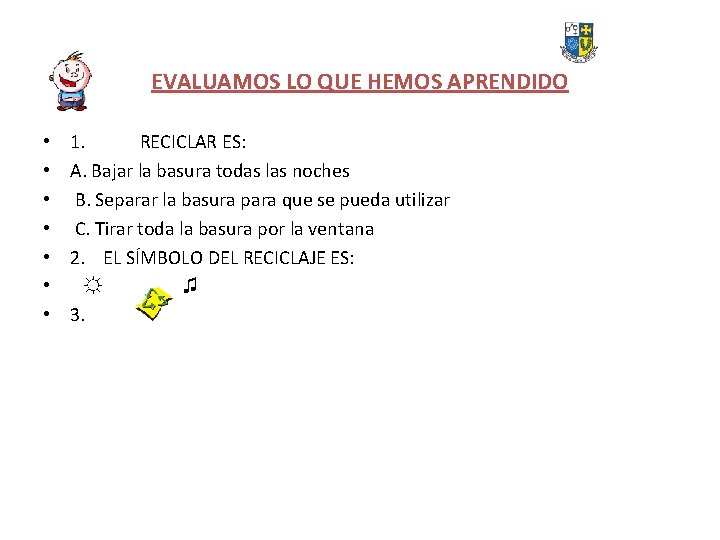 EVALUAMOS LO QUE HEMOS APRENDIDO

• 1. RECICLAR ES:
• A. Bajar la basura todas las noches
• B. Separar la basura para que se pueda utilizar
• C. Tirar toda la basura por la ventana
• 2. EL SÍMBOLO DEL RECICLAJE ES:
• ☼ ♫
• 3.